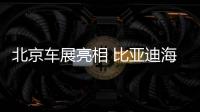 北京车展亮相 比亚迪海